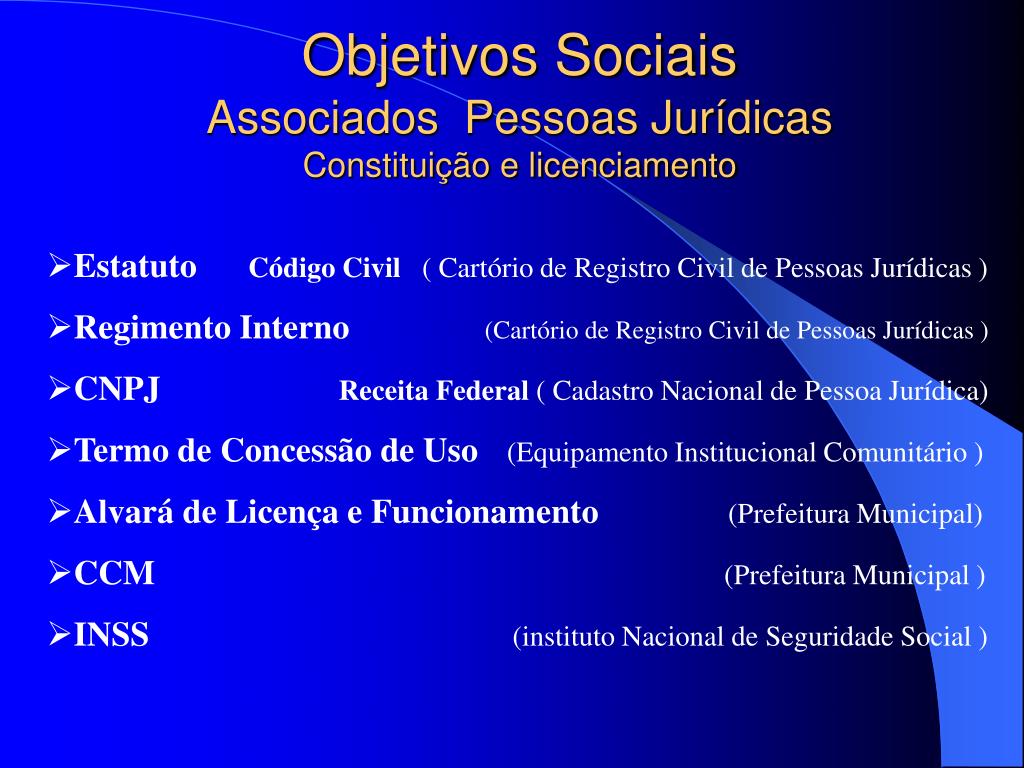 Objetivos Sociais
Associados Pessoas Jurídicas
Constituição e licenciamento

➢Estatuto Código Civil ( Cartório de Registro Civil de Pessoas Jurídicas )

➢Regimento Interno (Cartório de Registro Civil de Pessoas Jurídicas )

➢CNPJ Receita Federal ( Cadastro Nacional de Pessoa Jurídica)

➢Termo de Concessão de Uso (Equipamento Institucional Comunitário )

➢Alvará de Licença e Funcionamento (Prefeitura Municipal)

➢CCM (Prefeitura Municipal )

➢INSS (instituto Nacional de Seguridade Social )